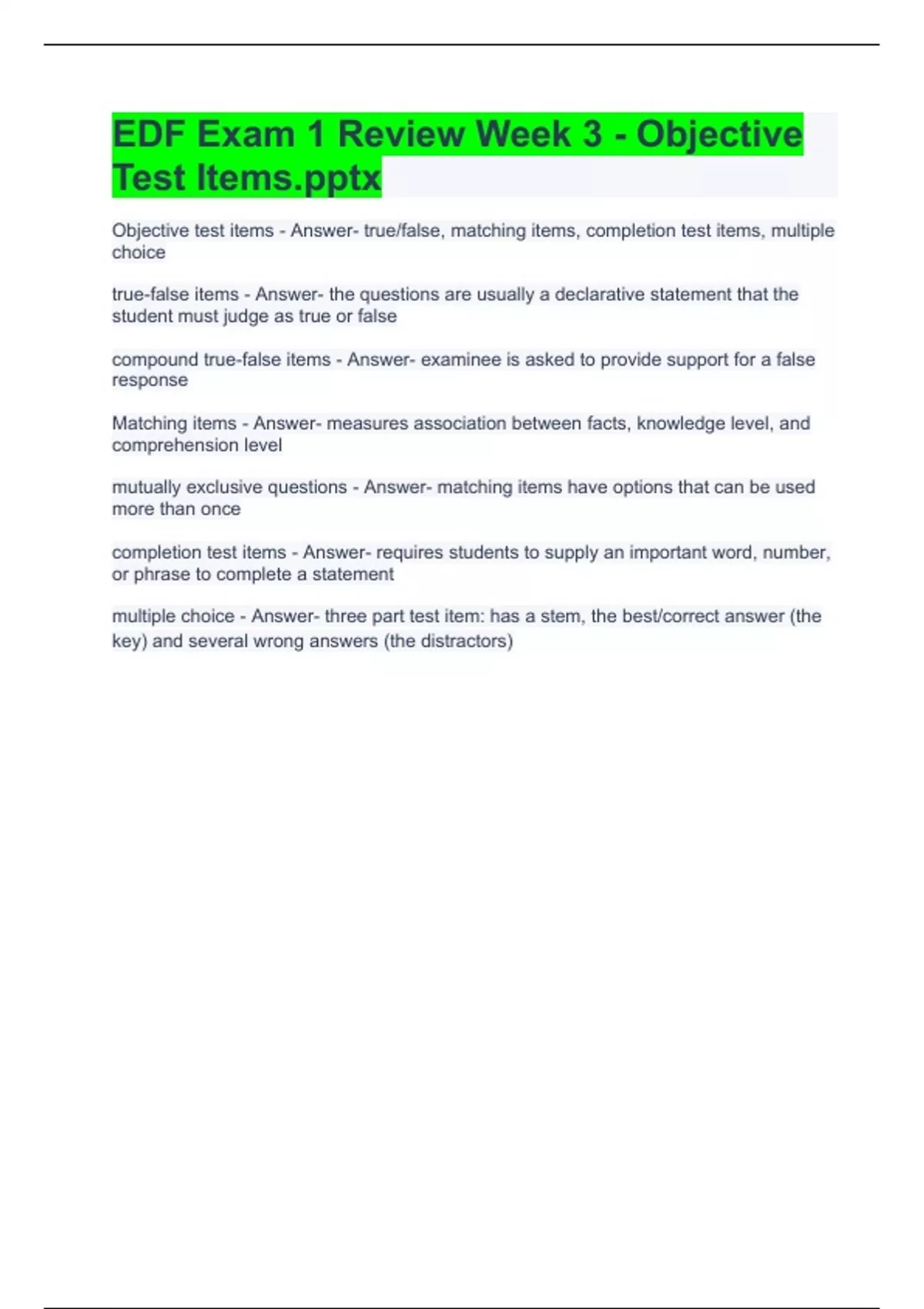 EDF Exam 1 Review Week 3 - Objective Test Items.pptx

Objective test items - Answer- true/false, matching items, completion test items, multiple choice

true-false items - Answer- the questions are usually a declarative statement that the student must judge as true or false

compound true-false items - Answer- examinee is asked to provide support for a false response

Matching items - Answer- measures association between facts, knowledge level, and comprehension level

mutually exclusive questions - Answer- matching items have options that can be used more than once

completion test items - Answer- requires students to supply an important word, number, or phrase to complete a statement

multiple choice - Answer- three part test item: has a stem, the best/correct answer (the key) and several wrong answers (the distractors)